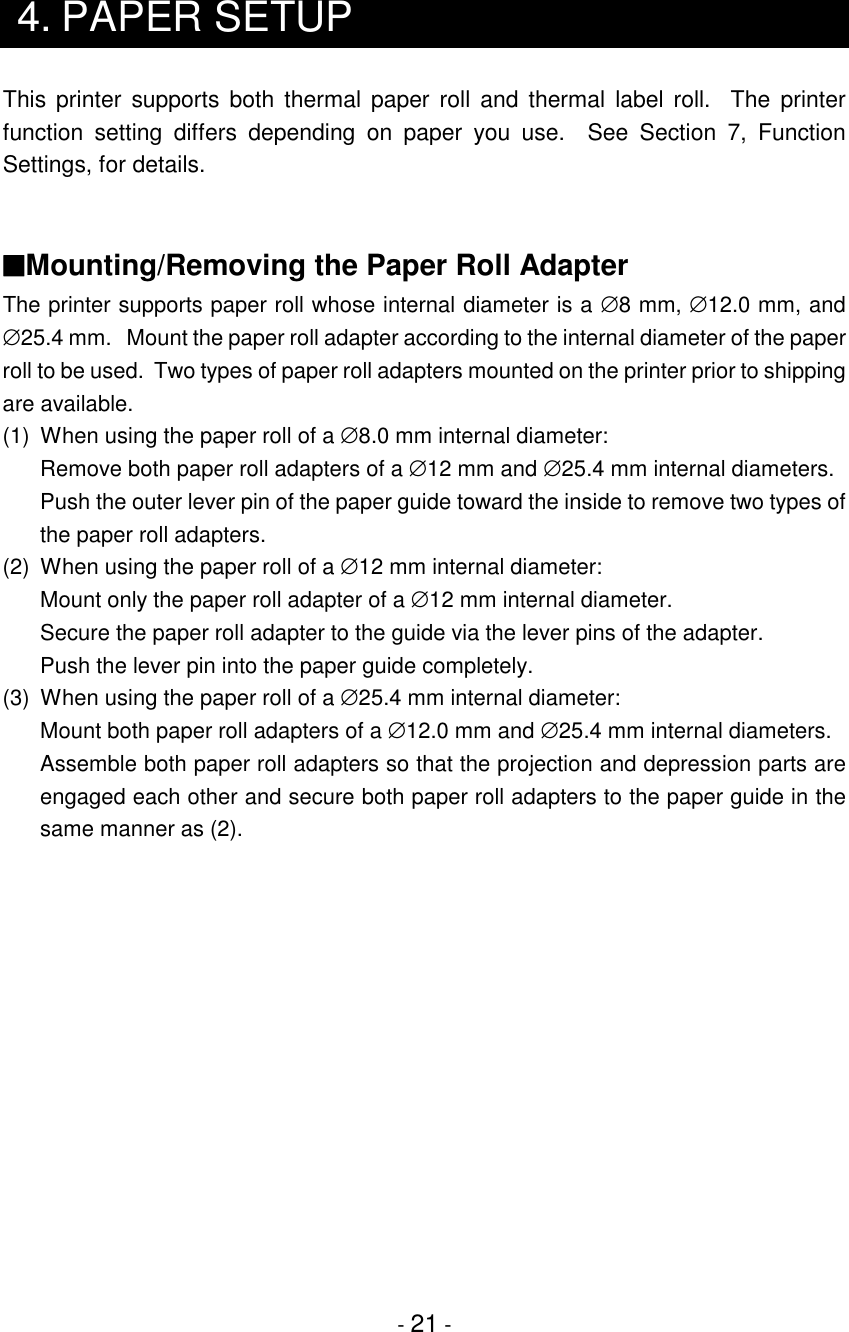 4. PAPER SETUP

This printer supports both thermal paper roll and thermal label roll. The printer function setting differs depending on paper you use. See Section 7, Function Settings, for details.

■Mounting/Removing the Paper Roll Adapter

The printer supports paper roll whose internal diameter is a ∅8 mm, ∅12.0 mm, and ∅25.4 mm. Mount the paper roll adapter according to the internal diameter of the paper roll to be used. Two types of paper roll adapters mounted on the printer prior to shipping are available.

(1) When using the paper roll of a ∅8.0 mm internal diameter:
Remove both paper roll adapters of a ∅12 mm and ∅25.4 mm internal diameters.
Push the outer lever pin of the paper guide toward the inside to remove two types of the paper roll adapters.

(2) When using the paper roll of a ∅12 mm internal diameter:
Mount only the paper roll adapter of a ∅12 mm internal diameter.
Secure the paper roll adapter to the guide via the lever pins of the adapter.
Push the lever pin into the paper guide completely.

(3) When using the paper roll of a ∅25.4 mm internal diameter:
Mount both paper roll adapters of a ∅12.0 mm and ∅25.4 mm internal diameters.
Assemble both paper roll adapters so that the projection and depression parts are engaged each other and secure both paper roll adapters to the paper guide in the same manner as (2).

- 21 -